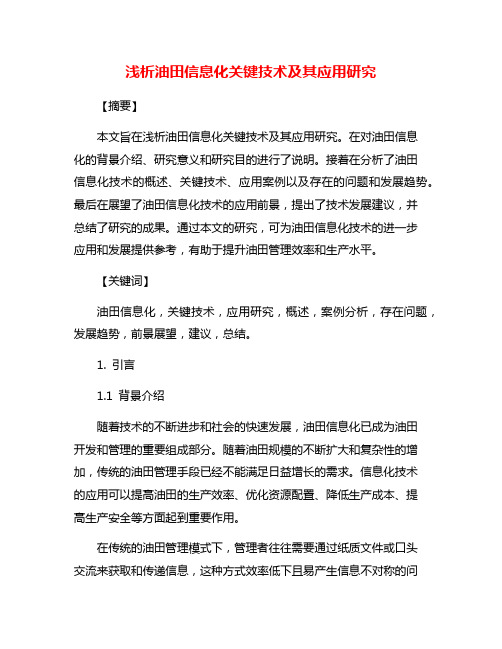 浅析油田信息化关键技术及其应用研究

【摘要】

本文旨在浅析油田信息化关键技术及其应用研究。在对油田信息化的背景介绍、研究意义和研究目的进行了说明。接着在分析了油田信息化技术的概述、关键技术、应用案例以及存在的问题和发展趋势。最后在展望了油田信息化技术的应用前景，提出了技术发展建议，并总结了研究的成果。通过本文的研究，可为油田信息化技术的进一步应用和发展提供参考，有助于提升油田管理效率和生产水平。

【关键词】

油田信息化，关键技术，应用研究，概述，案例分析，存在问题，发展趋势，前景展望，建议，总结。

1. 引言

1.1 背景介绍

随着技术的不断进步和社会的快速发展，油田信息化已成为油田开发和管理的重要组成部分。随着油田规模的不断扩大和复杂性的增加，传统的油田管理手段已经不能满足日益增长的需求。信息化技术的应用可以提高油田的生产效率、优化资源配置、降低生产成本、提高生产安全等方面起到重要作用。

在传统的油田管理模式下，管理者往往需要通过纸质文件或口头交流来获取和传递信息，这种方式效率低下且易产生信息不对称的问